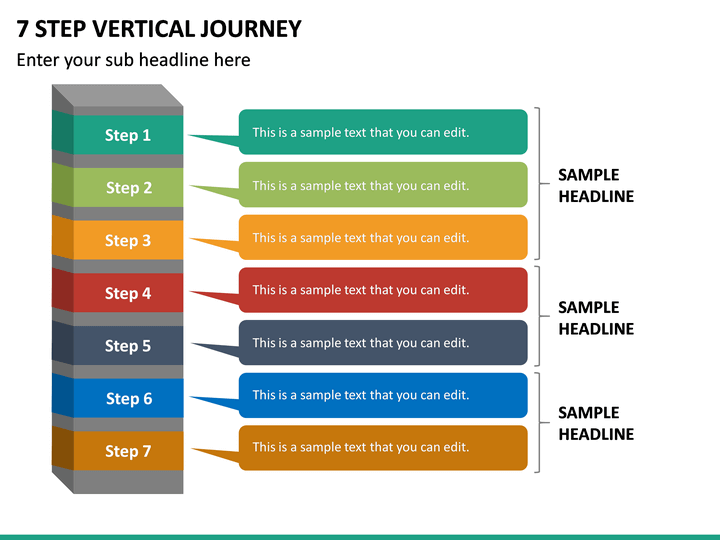 7 STEP VERTICAL JOURNEY

Enter your sub headline here

Step 1

This is a sample text that you can edit.

Step 2

This is a sample text that you can edit.

Step 3

This is a sample text that you can edit.

SAMPLE HEADLINE

Step 4

This is a sample text that you can edit.

Step 5

This is a sample text that you can edit.

SAMPLE HEADLINE

Step 6

This is a sample text that you can edit.

Step 7

This is a sample text that you can edit.

SAMPLE HEADLINE